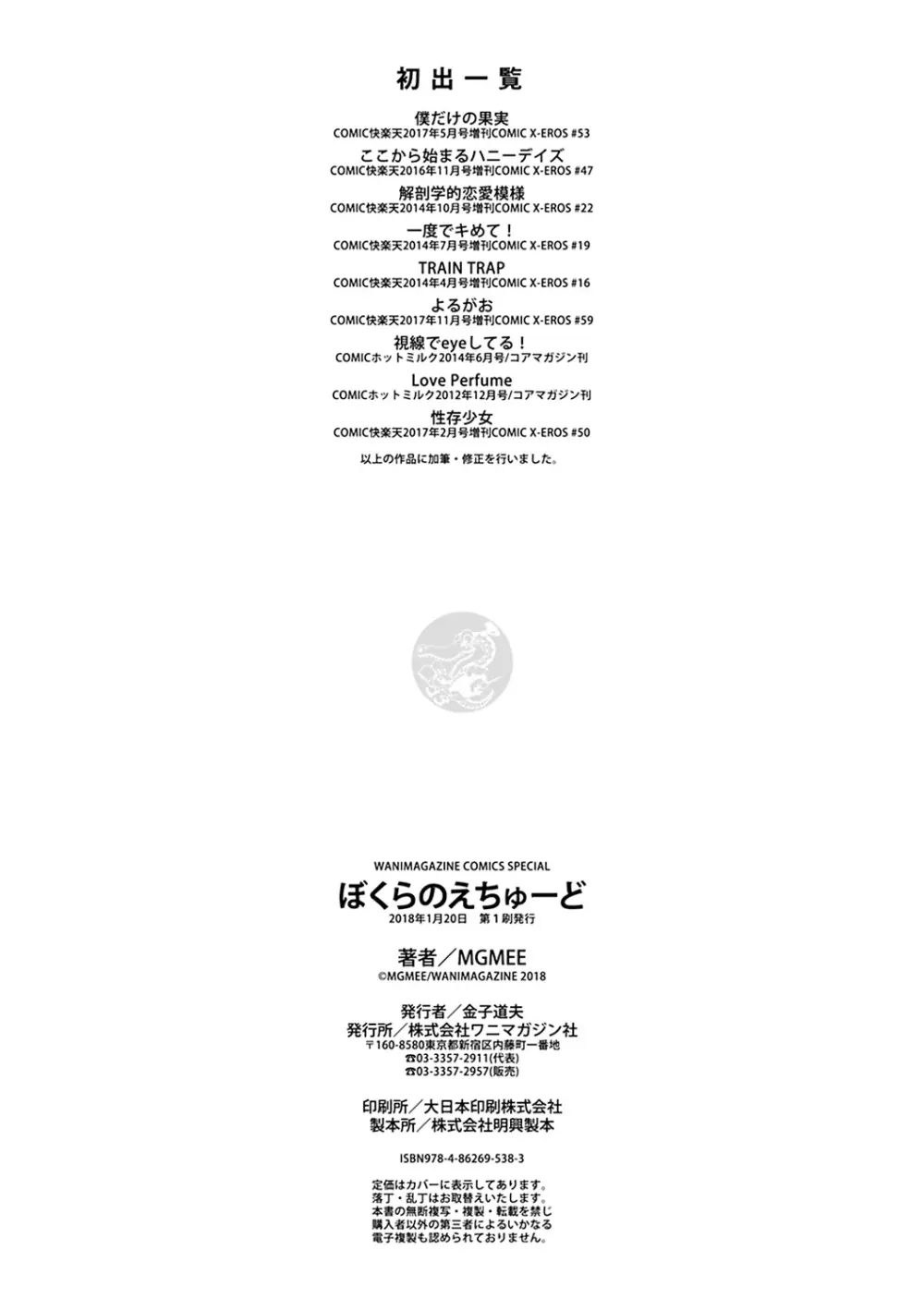 初出一覧

僕だけの果実
COMIC快楽天2017年5月号増刊COMIC X-EROS #53

ここから始まるハニーデイズ
COMIC快楽天2016年11月号増刊COMIC X-EROS #47

解剖学的恋愛模様
COMIC快楽天2014年10月号増刊COMIC X-EROS #22

一度でキめて！
COMIC快楽天2014年7月号増刊COMIC X-EROS #19

TRAIN TRAP
COMIC快楽天2014年4月号増刊COMIC X-EROS #16

よるがお
COMIC快楽天2017年11月号増刊COMIC X-EROS #59

視線でeyeしてる！
COMICホットミルク2014年6月号/コアマガジン刊

Love Perfume
COMICホットミルク2012年12月号/コアマガジン刊

性存少女
COMIC快楽天2017年2月号増刊COMIC X-EROS #50

以上の作品に加筆・修正を行いました。

WANIMAGAZINE COMICS SPECIAL
ぼくらのえちゅーど
2018年1月20日　第1刷発行

著者／MGMEE
©MGMEE/WANIMAGAZINE 2018

発行者／金子道夫
発行所／株式会社ワニマガジン社
〒160-8580東京都新宿区内藤町一番地
☎03-3357-2911(代表)
☎03-3357-2957(販売)

印刷所／大日本印刷株式会社
製本所／株式会社明興製本

ISBN978-4-86269-538-3

定価はカバーに表示してあります。
落丁・乱丁はお取替えいたします。
本書の無断複写・複製・転載を禁じ
購入者以外の第三者によるいかなる
電子複製も認められておりません。